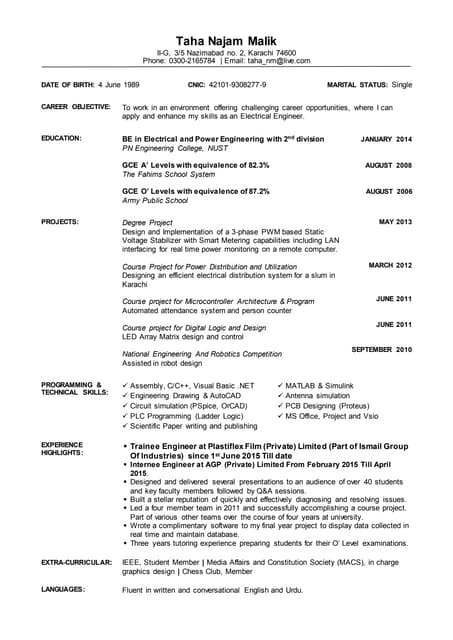 Taha Najam Malik
II-G, 3/5 Nazimabad no. 2, Karachi 74600
Phone: 0300-2165784 | Email: taha_nm@live.com

DATE OF BIRTH: 4 June 1989 CNIC: 42101-9308277-9 MARITAL STATUS: Single

CAREER OBJECTIVE: To work in an environment offering challenging career opportunities, where I can apply and enhance my skills as an Electrical Engineer.

EDUCATION:
BE in Electrical and Power Engineering with 2$^{nd}$ division JANUARY 2014
PN Engineering College, NUST

GCE A' Levels with equivalence of 82.3% AUGUST 2008
The Fahims School System

GCE O' Levels with equivalence of 87.2% AUGUST 2006
Army Public School

PROJECTS:
Degree Project MAY 2013
Design and Implementation of a 3-phase PWM based Static Voltage Stabilizer with Smart Metering capabilities including LAN interfacing for real time power monitoring on a remote computer.

Course Project for Power Distribution and Utilization MARCH 2012
Designing an efficient electrical distribution system for a slum in Karachi

Course project for Microcontroller Architecture & Program JUNE 2011
Automated attendance system and person counter

Course project for Digital Logic and Design JUNE 2011
LED Array Matrix design and control

National Engineering And Robotics Competition SEPTEMBER 2010
Assisted in robot design

PROGRAMMING & TECHNICAL SKILLS:
✓ Assembly, C/C++, Visual Basic .NET
✓ Engineering Drawing & AutoCAD
✓ Circuit simulation (PSpice, OrCAD)
✓ PLC Programming (Ladder Logic)
✓ Scientific Paper writing and publishing
✓ MATLAB & Simulink
✓ Antenna simulation
✓ PCB Designing (Proteus)
✓ MS Office, Project and Vsio

EXPERIENCE HIGHLIGHTS:
• Trainee Engineer at Plastiflex Film (Private) Limited (Part of Ismail Group Of Industries) since 1$^{st}$ June 2015 Till date
• Internee Engineer at AGP (Private) Limited From February 2015 Till April 2015.
• Designed and delivered several presentations to an audience of over 40 students and key faculty members followed by Q&A sessions.
• Built a stellar reputation of quickly and effectively diagnosing and resolving issues.
• Led a four member team in 2011 and successfully accomplishing a course project. Part of various other teams over the course of four years at university.
• Wrote a complimentary software to my final year project to display data collected in real time and maintain database.
• Three years tutoring experience preparing students for their O' Level examinations.

EXTRA-CURRICULAR: IEEE, Student Member | Media Affairs and Constitution Society (MACS), in charge graphics design | Chess Club, Member

LANGUAGES: Fluent in written and conversational English and Urdu.